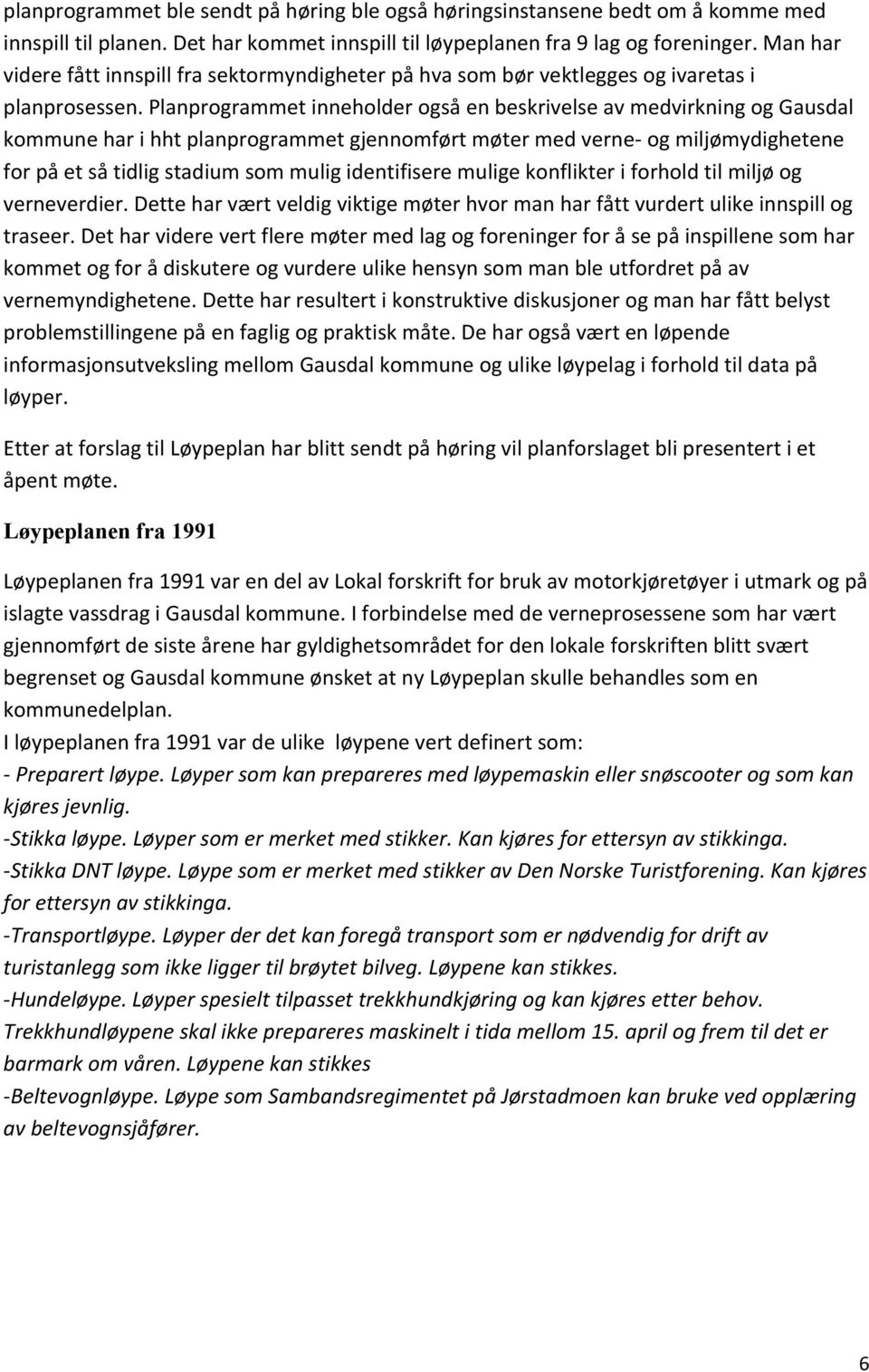 planprogrammet ble sendt på høring ble også høringsinstansene bedt om å komme med innspill til planen. Det har kommet innspill til løypeplanen fra 9 lag og foreninger. Man har videre fått innspill fra sektormyndigheter på hva som bør vektlegges og ivaretas i planprosessen. Planprogrammet inneholder også en beskrivelse av medvirkning og Gausdal kommune har i hht planprogrammet gjennomført møter med verne- og miljømydighetene for på et så tidlig stadium som mulig identifisere mulige konflikter i forhold til miljø og verneverdier. Dette har vært veldig viktige møter hvor man har fått vurdert ulike innspill og traseer. Det har videre vert flere møter med lag og foreninger for å se på inspillene som har kommet og for å diskutere og vurdere ulike hensyn som man ble utfordret på av vernemyndighetene. Dette har resultert i konstruktive diskusjoner og man har fått belyst problemstillingene på en faglig og praktisk måte. De har også vært en løpende informasjonsutveksling mellom Gausdal kommune og ulike løypelag i forhold til data på løyper.

Etter at forslag til Løypeplan har blitt sendt på høring vil planforslaget bli presentert i et åpent møte.

Løypeplanen fra 1991

Løypeplanen fra 1991 var en del av Lokal forskrift for bruk av motorkjøretøyer i utmark og på islagte vassdrag i Gausdal kommune. I forbindelse med de verneprosessene som har vært gjennomført de siste årene har gyldighetsområdet for den lokale forskriften blitt svært begrenset og Gausdal kommune ønsket at ny Løypeplan skulle behandles som en kommunedelplan.
I løypeplanen fra 1991 var de ulike løypene vert definert som:
- Preparert løype. Løyper som kan prepareres med løypemaskin eller snøscooter og som kan kjøres jevnlig.
-Stikka løype. Løyper som er merket med stikker. Kan kjøres for ettersyn av stikkinga.
-Stikka DNT løype. Løype som er merket med stikker av Den Norske Turistforening. Kan kjøres for ettersyn av stikkinga.
-Transportløype. Løyper der det kan foregå transport som er nødvendig for drift av turistanlegg som ikke ligger til brøytet bilveg. Løypene kan stikkes.
-Hundeløype. Løyper spesielt tilpasset trekkhundkjøring og kan kjøres etter behov. Trekkhundløypene skal ikke prepareres maskinelt i tida mellom 15. april og frem til det er barmark om våren. Løypene kan stikkes
-Beltevognløype. Løype som Sambandsregimentet på Jørstadmoen kan bruke ved opplæring av beltevognsjåfører.

6